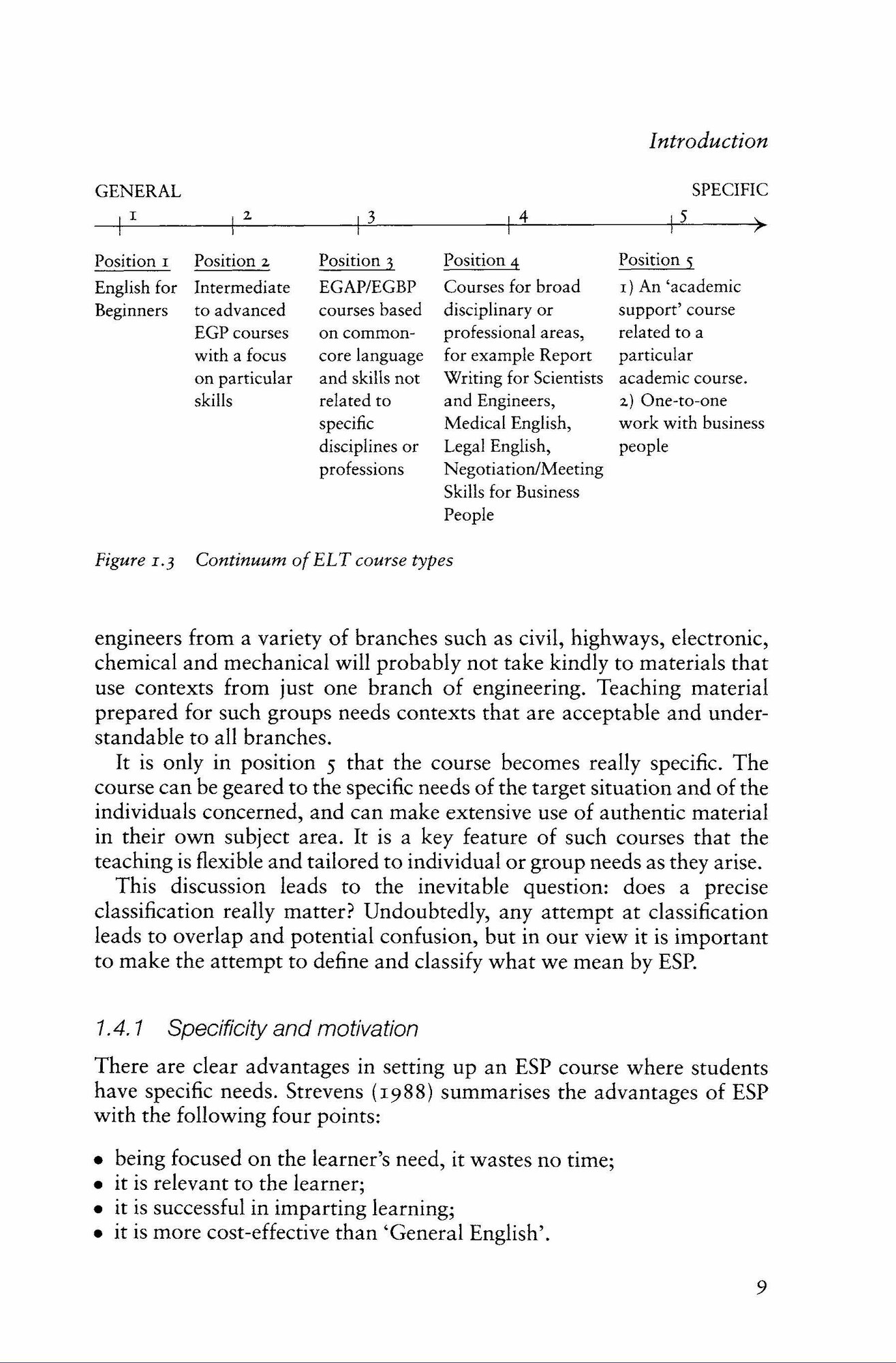 Introduction

GENERAL SPECIFIC

1 2 3 4 5

| Position 1 | Position 2 | Position 3 | Position 4 | Position 5 |
|---|---|---|---|---|
| English for Beginners | Intermediate to advanced EGP courses with a focus on particular skills | EGAP/EGBP courses based on common-core language and skills not related to specific disciplines or professions | Courses for broad disciplinary or professional areas, for example Report Writing for Scientists and Engineers, Medical English, Legal English, Negotiation/Meeting Skills for Business People | 1) An 'academic support' course related to a particular academic course. 2) One-to-one work with business people |

Figure 1.3 Continuum of ELT course types

engineers from a variety of branches such as civil, highways, electronic, chemical and mechanical will probably not take kindly to materials that use contexts from just one branch of engineering. Teaching material prepared for such groups needs contexts that are acceptable and understandable to all branches.

It is only in position 5 that the course becomes really specific. The course can be geared to the specific needs of the target situation and of the individuals concerned, and can make extensive use of authentic material in their own subject area. It is a key feature of such courses that the teaching is flexible and tailored to individual or group needs as they arise.

This discussion leads to the inevitable question: does a precise classification really matter? Undoubtedly, any attempt at classification leads to overlap and potential confusion, but in our view it is important to make the attempt to define and classify what we mean by ESP.

1.4.1 Specificity and motivation

There are clear advantages in setting up an ESP course where students have specific needs. Strevens (1988) summarises the advantages of ESP with the following four points:

• being focused on the learner's need, it wastes no time;
• it is relevant to the learner;
• it is successful in imparting learning;
• it is more cost-effective than 'General English'.

9